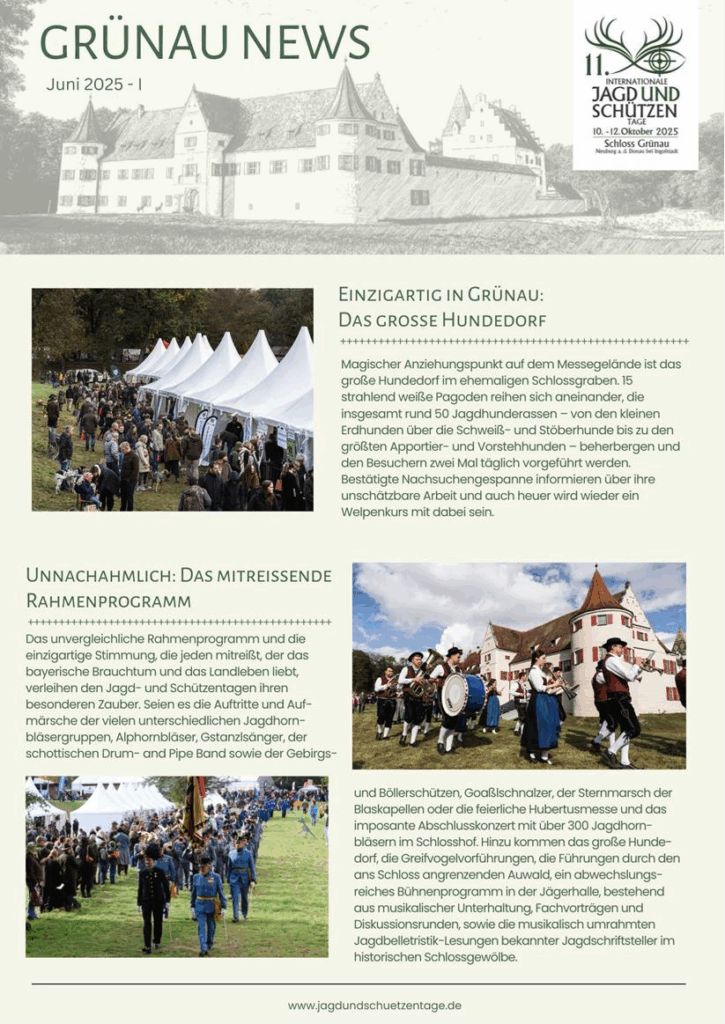 GRÜNAU NEWS

Juni 2025 - I

11. INTERNATIONALE JAGD UND SCHÜTZEN TAGE
10. - 12. Oktober 2025
Schloss Grünau
Neuburg a. d. Donau bei Ingolstadt

EINZIGARTIG IN GRÜNAU: DAS GROSSE HUNDEDORF

Magischer Anziehungspunkt auf dem Messegelände ist das große Hundedorf im ehemaligen Schlossgraben. 15 strahlend weiße Pagoden reihen sich aneinander, die insgesamt rund 50 Jagdhunderassen – von den kleinen Erdhunden über die Schweiß- und Stöberhunde bis zu den größten Apportier- und Vorstehhunden – beherbergen und den Besuchern zwei Mal täglich vorgeführt werden. Bestätigte Nachsuchengespanne informieren über ihre unschätzbare Arbeit und auch heuer wird wieder ein Welpenkurs mit dabei sein.

UNNACHAHMLICH: DAS MITREISSENDE RAHMENPROGRAMM

Das unvergleichliche Rahmenprogramm und die einzigartige Stimmung, die jeden mitreißt, der das bayerische Brauchtum und das Landleben liebt, verleihen den Jagd- und Schützentagen ihren besonderen Zauber. Seien es die Auftritte und Aufmärsche der vielen unterschiedlichen Jagdhornbläsergruppen, Alphornbläser, Gstanzlsänger, der schottischen Drum- and Pipe Band sowie der Gebirgs- und Böllerschützen, Goaßlschnalzer, der Sternmarsch der Blaskapellen oder die feierliche Hubertusmesse und das imposante Abschlusskonzert mit über 300 Jagdhornbläsern im Schlosshof. Hinzu kommen das große Hundedorf, die Greifvogelvorführungen, die Führungen durch den ans Schloss angrenzenden Auwald, ein abwechslungsreiches Bühnenprogramm in der Jägerhalle, bestehend aus musikalischer Unterhaltung, Fachvorträgen und Diskussionsrunden, sowie die musikalisch umrahmten Jagdbelletristik-Lesungen bekannter Jagdschriftsteller im historischen Schlossgewölbe.

www.jagdundschuetzentage.de